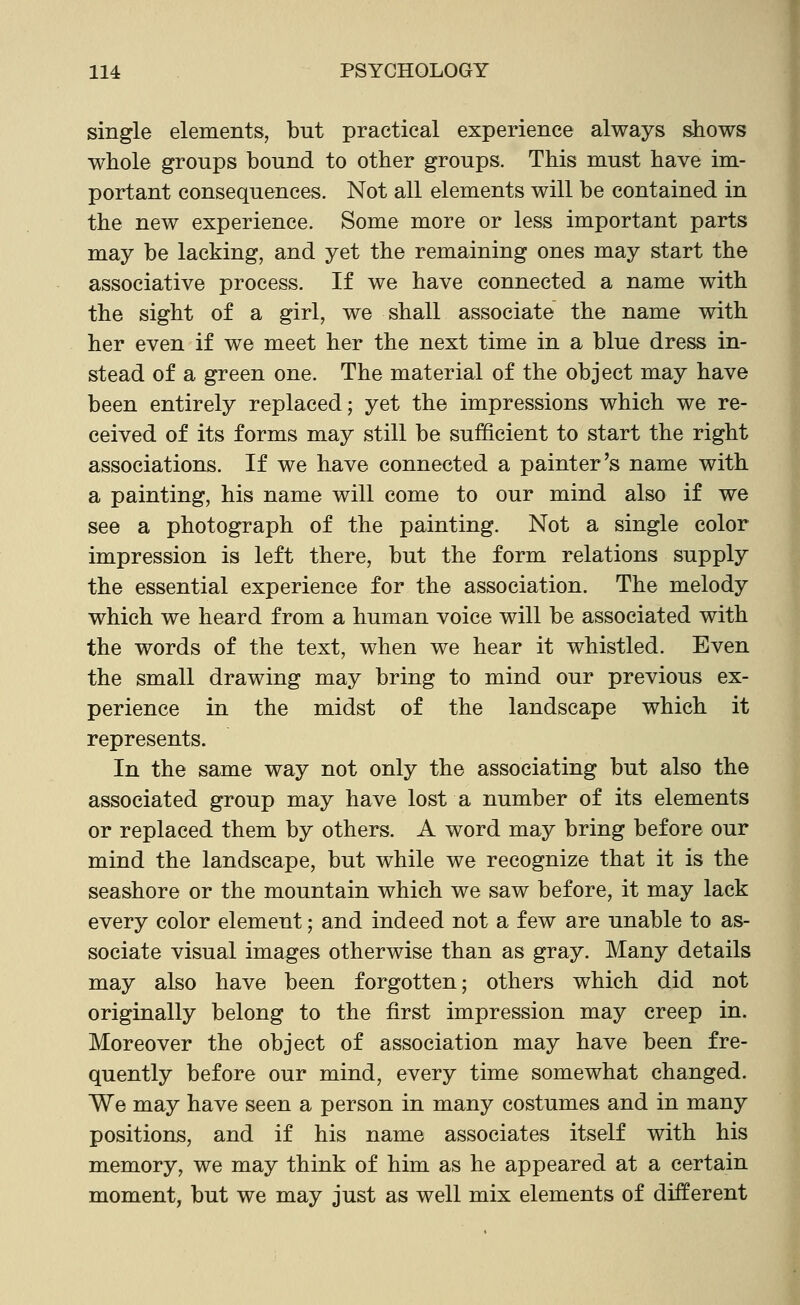 114 PSYCHOLOGY

single elements, but practical experience always shows whole groups bound to other groups. This must have important consequences. Not all elements will be contained in the new experience. Some more or less important parts may be lacking, and yet the remaining ones may start the associative process. If we have connected a name with the sight of a girl, we shall associate the name with her even if we meet her the next time in a blue dress instead of a green one. The material of the object may have been entirely replaced; yet the impressions which we received of its forms may still be sufficient to start the right associations. If we have connected a painter's name with a painting, his name will come to our mind also if we see a photograph of the painting. Not a single color impression is left there, but the form relations supply the essential experience for the association. The melody which we heard from a human voice will be associated with the words of the text, when we hear it whistled. Even the small drawing may bring to mind our previous experience in the midst of the landscape which it represents.

In the same way not only the associating but also the associated group may have lost a number of its elements or replaced them by others. A word may bring before our mind the landscape, but while we recognize that it is the seashore or the mountain which we saw before, it may lack every color element; and indeed not a few are unable to associate visual images otherwise than as gray. Many details may also have been forgotten; others which did not originally belong to the first impression may creep in. Moreover the object of association may have been frequently before our mind, every time somewhat changed. We may have seen a person in many costumes and in many positions, and if his name associates itself with his memory, we may think of him as he appeared at a certain moment, but we may just as well mix elements of different